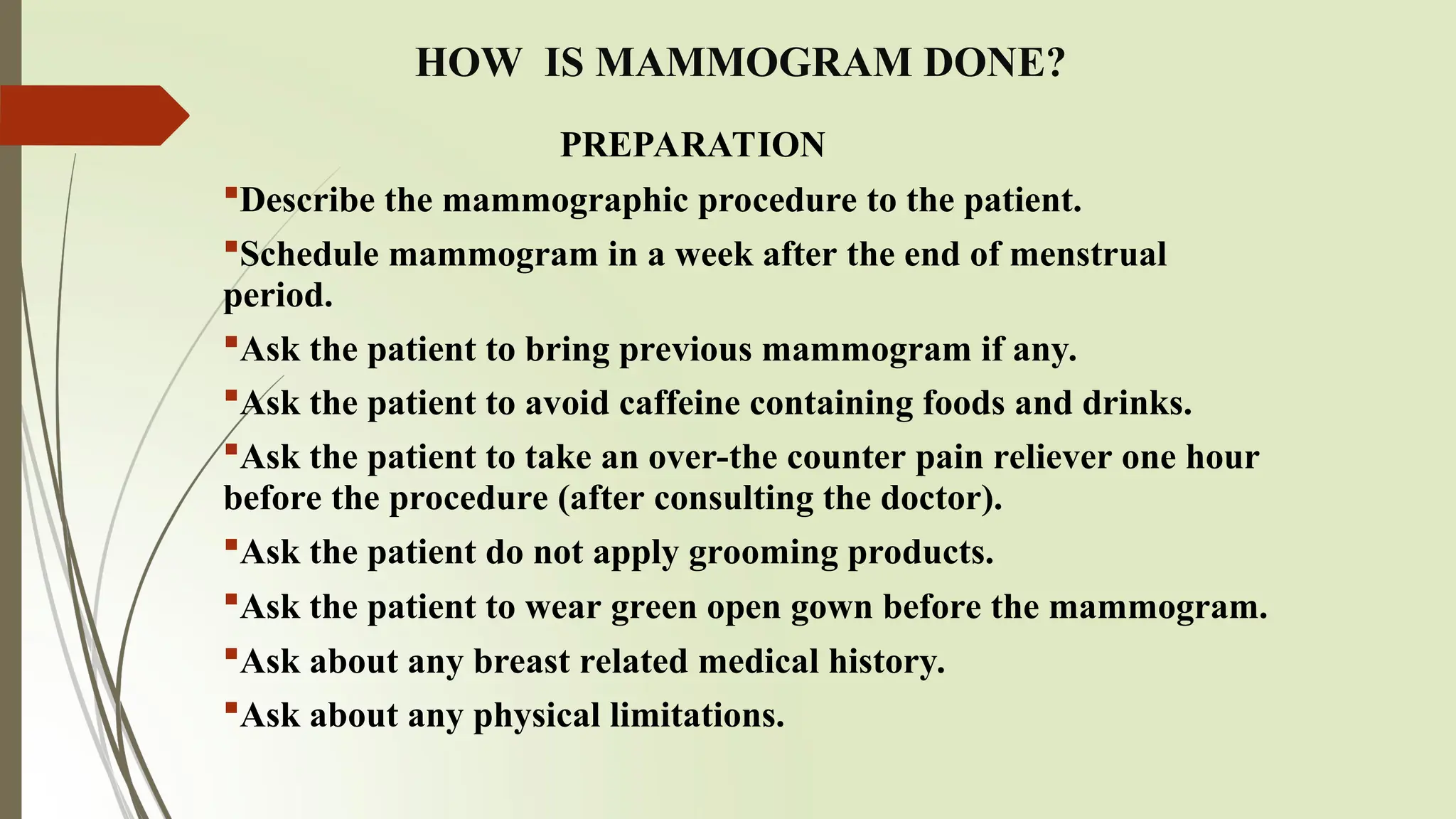 HOW IS MAMMOGRAM DONE?

PREPARATION

• Describe the mammographic procedure to the patient.
• Schedule mammogram in a week after the end of menstrual period.
• Ask the patient to bring previous mammogram if any.
• Ask the patient to avoid caffeine containing foods and drinks.
• Ask the patient to take an over-the counter pain reliever one hour before the procedure (after consulting the doctor).
• Ask the patient do not apply grooming products.
• Ask the patient to wear green open gown before the mammogram.
• Ask about any breast related medical history.
• Ask about any physical limitations.